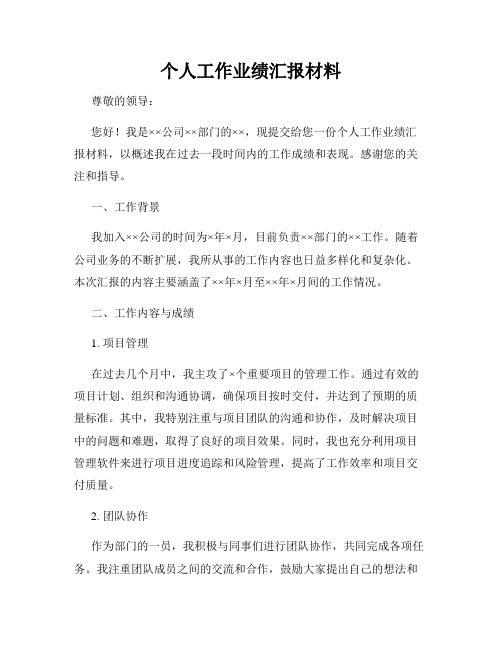 个人工作业绩汇报材料

尊敬的领导：

您好！我是××公司××部门的××，现提交给您一份个人工作业绩汇报材料，以概述我在过去一段时间内的工作成绩和表现。感谢您的关注和指导。

一、工作背景

我加入××公司的时间为×年×月，目前负责××部门的××工作。随着公司业务的不断扩展，我所从事的工作内容也日益多样化和复杂化。本次汇报的内容主要涵盖了××年×月至××年×月间的工作情况。

二、工作内容与成绩

1. 项目管理

在过去几个月中，我主攻了×个重要项目的管理工作。通过有效的项目计划、组织和沟通协调，确保项目按时交付，并达到了预期的质量标准。其中，我特别注重与项目团队的沟通和协作，及时解决项目中的问题和难题，取得了良好的项目效果。同时，我也充分利用项目管理软件来进行项目进度追踪和风险管理，提高了工作效率和项目交付质量。

2. 团队协作

作为部门的一员，我积极与同事们进行团队协作，共同完成各项任务。我注重团队成员之间的交流和合作，鼓励大家提出自己的想法和